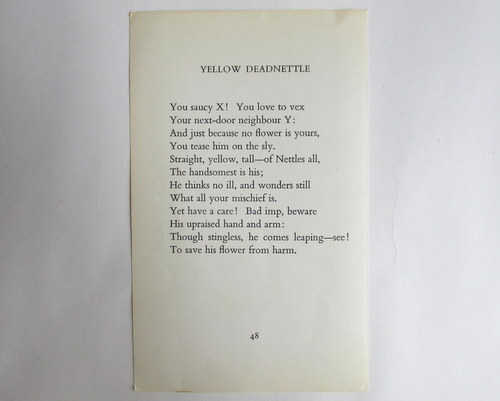 YELLOW DEADNETTLE

You saucy X! You love to vex
Your next-door neighbour Y:
And just because no flower is yours,
You tease him on the sly.
Straight, yellow, tall—of Nettles all,
The handsomest is his;
He thinks no ill, and wonders still
What all your mischief is.
Yet have a care! Bad imp, beware
His upraised hand and arm:
Though stingless, he comes leaping—see!
To save his flower from harm.

48